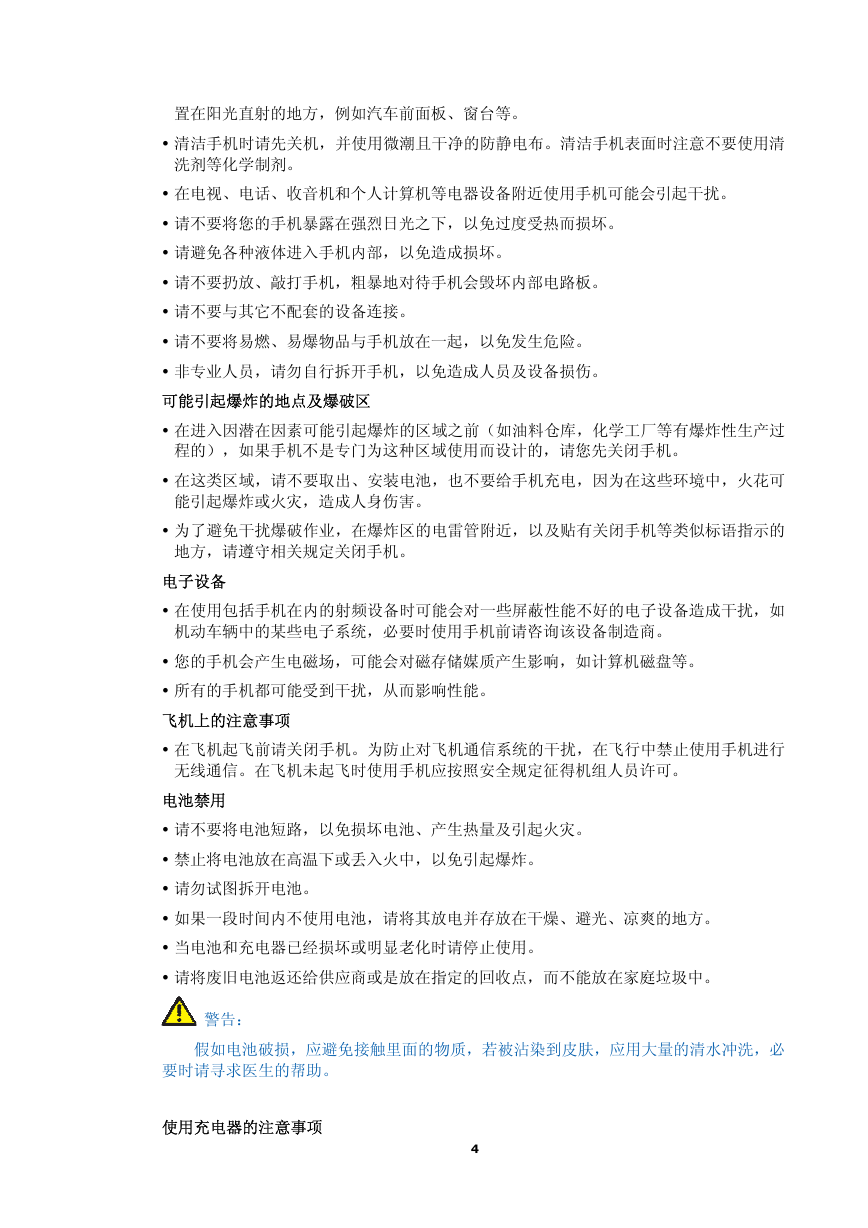 置在阳光直射的地方，例如汽车前面板、窗台等。

• 清洁手机时请先关机，并使用微潮且干净的防静电布。清洁手机表面时注意不要使用清洗剂等化学制剂。

• 在电视、电话、收音机和个人计算机等电器设备附近使用手机可能会引起干扰。

• 请不要将您的手机暴露在强烈日光之下，以免过度受热而损坏。

• 请避免各种液体进入手机内部，以免造成损坏。

• 请不要扔放、敲打手机，粗暴地对待手机会毁坏内部电路板。

• 请不要与其它不配套的设备连接。

• 请不要将易燃、易爆物品与手机放在一起，以免发生危险。

• 非专业人员，请勿自行拆开手机，以免造成人员及设备损伤。

可能引起爆炸的地点及爆破区

• 在进入因潜在因素可能引起爆炸的区域之前（如油料仓库，化学工厂等有爆炸性生产过程的），如果手机不是专门为这种区域使用而设计的，请您先关闭手机。

• 在这类区域，请不要取出、安装电池，也不要给手机充电，因为在这些环境中，火花可能引起爆炸或火灾，造成人身伤害。

• 为了避免干扰爆破作业，在爆炸区的电雷管附近，以及贴有关闭手机等类似标语指示的地方，请遵守相关规定关闭手机。

电子设备

• 在使用包括手机在内的射频设备时可能会对一些屏蔽性能不好的电子设备造成干扰，如机动车辆中的某些电子系统，必要时使用手机前请咨询该设备制造商。

• 您的手机会产生电磁场，可能会对磁存储媒质产生影响，如计算机磁盘等。

• 所有的手机都可能受到干扰，从而影响性能。

飞机上的注意事项

• 在飞机起飞前请关闭手机。为防止对飞机通信系统的干扰，在飞行中禁止使用手机进行无线通信。在飞机未起飞时使用手机应按照安全规定征得机组人员许可。

电池禁用

• 请不要将电池短路，以免损坏电池、产生热量及引起火灾。

• 禁止将电池放在高温下或丢入火中，以免引起爆炸。

• 请勿试图拆开电池。

• 如果一段时间内不使用电池，请将其放电并存放在干燥、避光、凉爽的地方。

• 当电池和充电器已经损坏或明显老化时请停止使用。

• 请将废旧电池返还给供应商或是放在指定的回收点，而不能放在家庭垃圾中。

警告：

假如电池破损，应避免接触里面的物质，若被沾染到皮肤，应用大量的清水冲洗，必要时请寻求医生的帮助。

使用充电器的注意事项

4